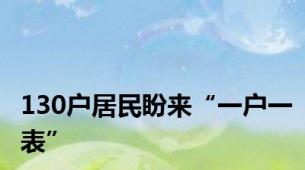 130户居民盼来“一户一表”